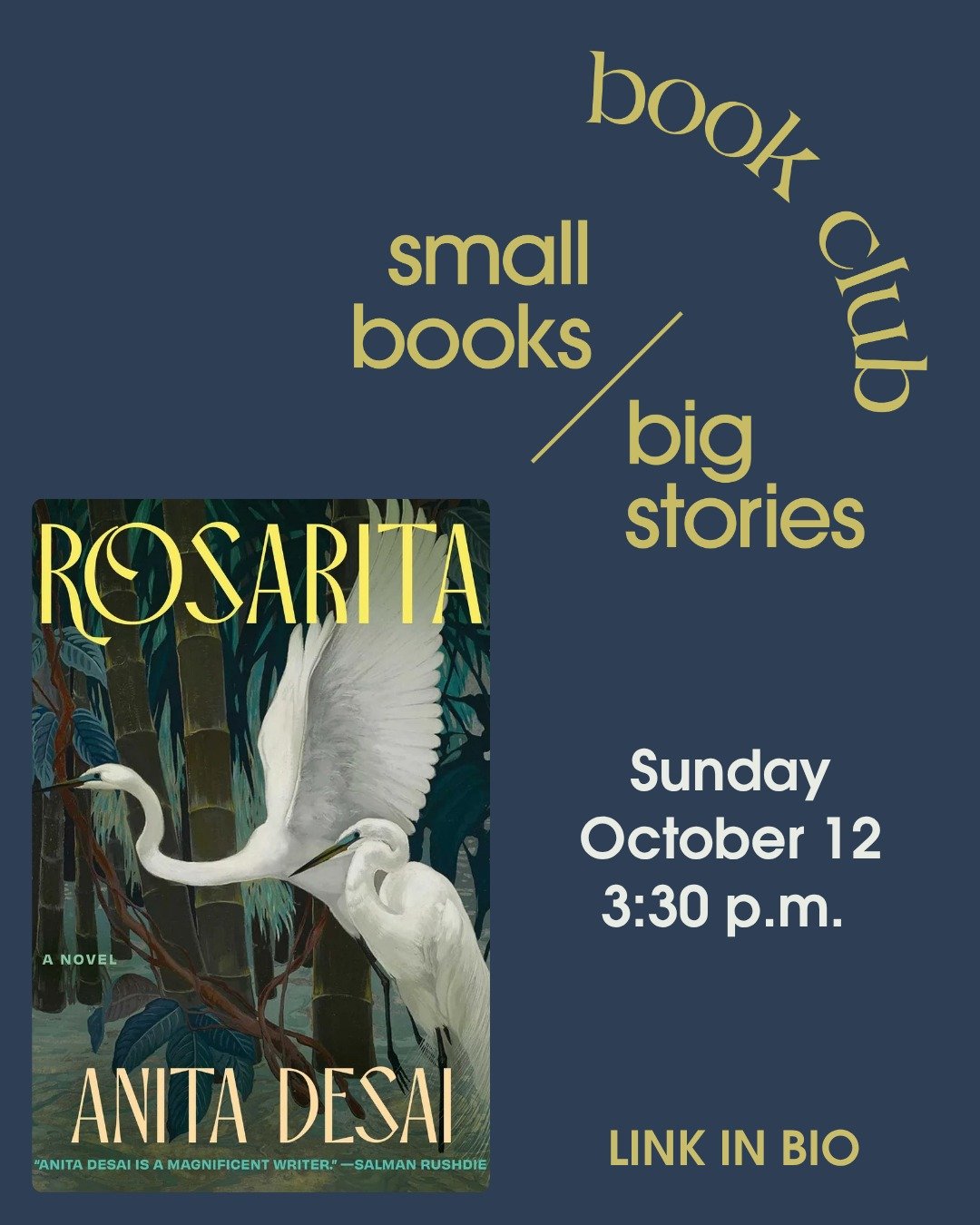 book club

small books / big stories

ROSARITA

A NOVEL

ANITA DESAI

"ANITA DESAI IS A MAGNIFICENT WRITER." —SALMAN RUSHDIE

Sunday
October 12
3:30 p.m.

LINK IN BIO